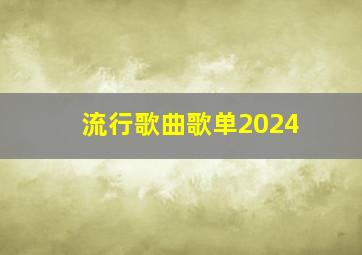 流行歌曲歌单2024